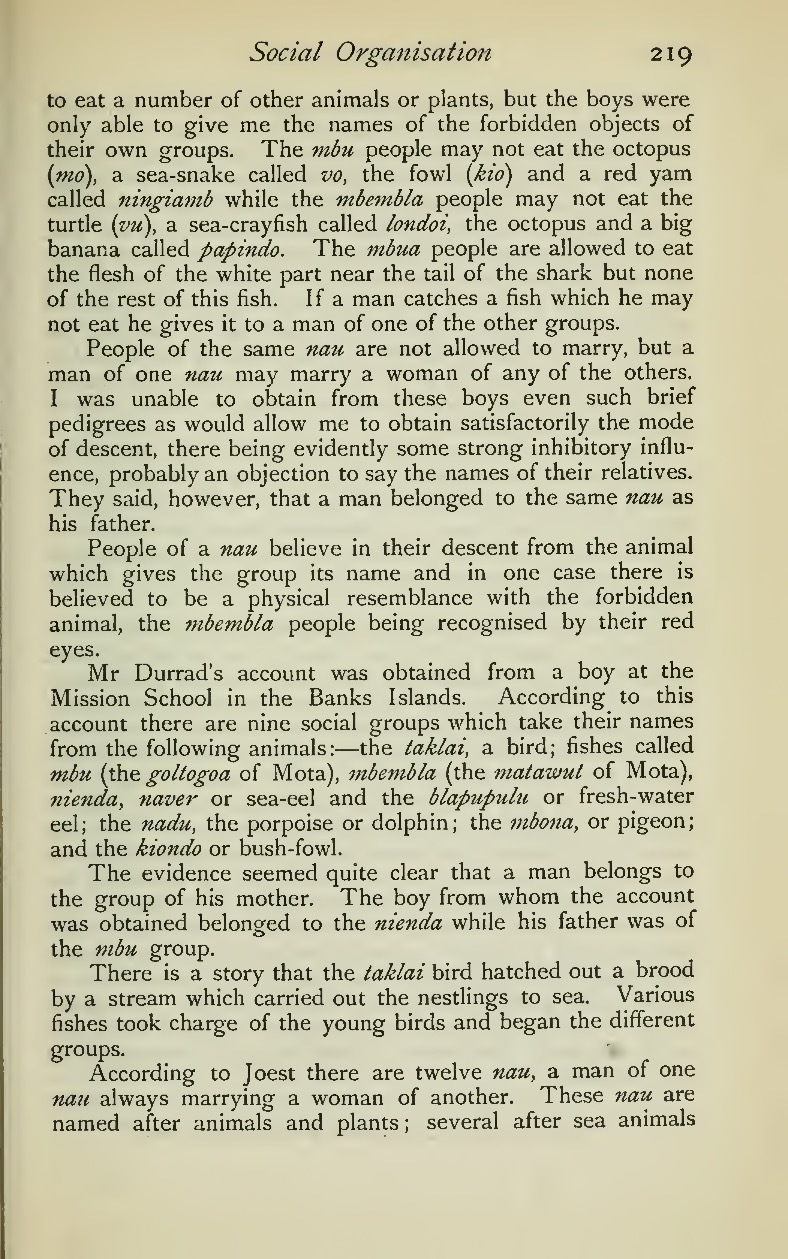 Social Organisation 219

to eat a number of other animals or plants, but the boys were only able to give me the names of the forbidden objects of their own groups. The mbu people may not eat the octopus (mo), a sea-snake called vo, the fowl (kio) and a red yam called ningiamb while the mbembla people may not eat the turtle (vu), a sea-crayfish called londoi, the octopus and a big banana called papindo. The mbua people are allowed to eat the flesh of the white part near the tail of the shark but none of the rest of this fish. If a man catches a fish which he may not eat he gives it to a man of one of the other groups.

People of the same nau are not allowed to marry, but a man of one nau may marry a woman of any of the others. I was unable to obtain from these boys even such brief pedigrees as would allow me to obtain satisfactorily the mode of descent, there being evidently some strong inhibitory influence, probably an objection to say the names of their relatives. They said, however, that a man belonged to the same nau as his father.

People of a nau believe in their descent from the animal which gives the group its name and in one case there is believed to be a physical resemblance with the forbidden animal, the mbembla people being recognised by their red eyes.

Mr Durrad's account was obtained from a boy at the Mission School in the Banks Islands. According to this account there are nine social groups which take their names from the following animals:—the taklai, a bird; fishes called mbu (the goltogoa of Mota), mbembla (the matawut of Mota), nienda, naver or sea-eel and the blapupulu or fresh-water eel; the nadu, the porpoise or dolphin; the mbona, or pigeon; and the kiondo or bush-fowl.

The evidence seemed quite clear that a man belongs to the group of his mother. The boy from whom the account was obtained belonged to the nienda while his father was of the mbu group.

There is a story that the taklai bird hatched out a brood by a stream which carried out the nestlings to sea. Various fishes took charge of the young birds and began the different groups.

According to Joest there are twelve nau, a man of one nau always marrying a woman of another. These nau are named after animals and plants; several after sea animals